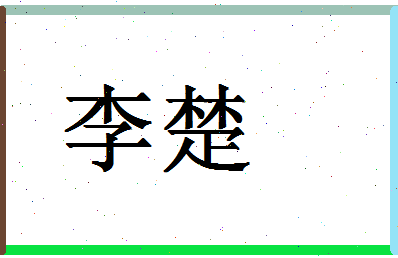 李楚